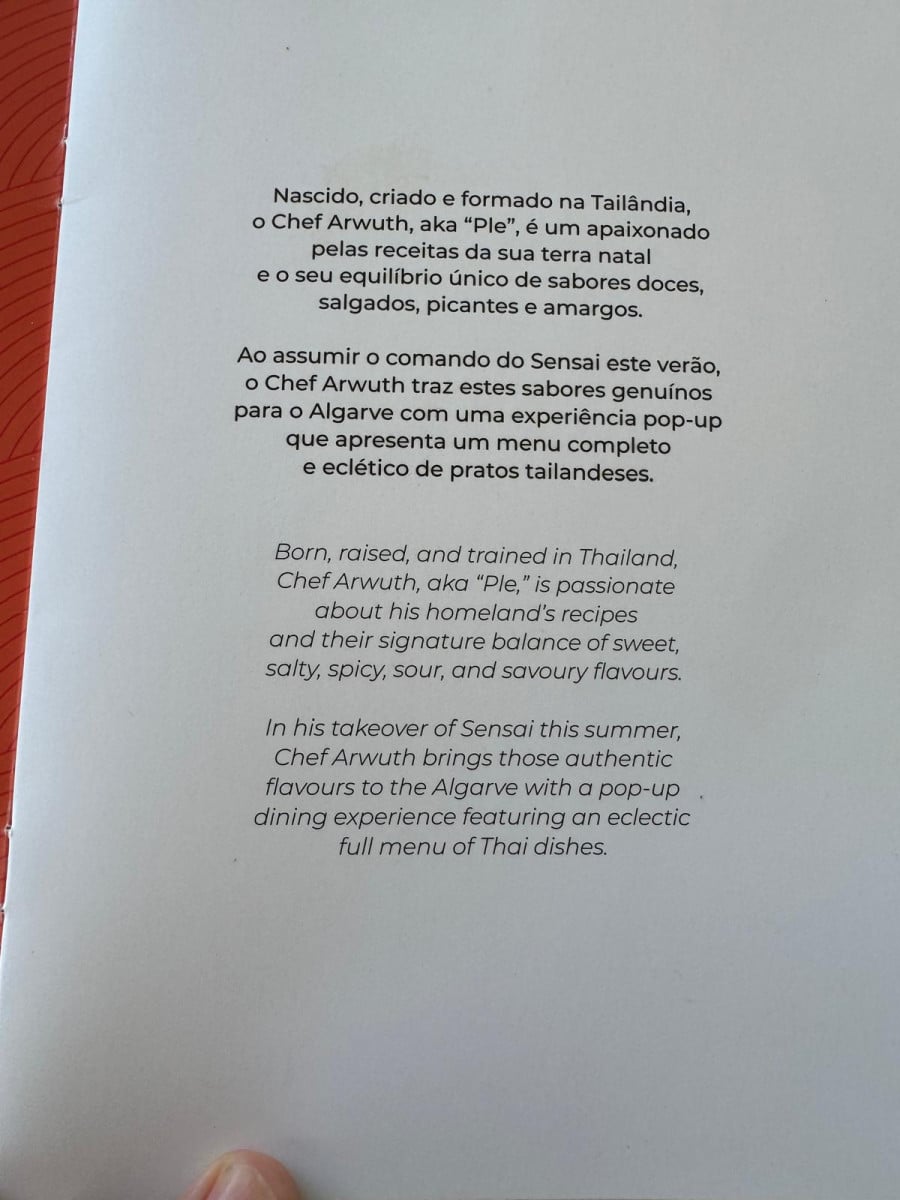 Nascido, criado e formado na Tailândia, o Chef Arwuth, aka "Ple", é um apaixonado pelas receitas da sua terra natal e o seu equilíbrio único de sabores doces, salgados, picantes e amargos.

Ao assumir o comando do Sensai este verão, o Chef Arwuth traz estes sabores genuínos para o Algarve com uma experiência pop-up que apresenta um menu completo e eclético de pratos tailandeses.

Born, raised, and trained in Thailand, Chef Arwuth, aka "Ple," is passionate about his homeland's recipes and their signature balance of sweet, salty, spicy, sour, and savoury flavours.

In his takeover of Sensai this summer, Chef Arwuth brings those authentic flavours to the Algarve with a pop-up dining experience featuring an eclectic full menu of Thai dishes.